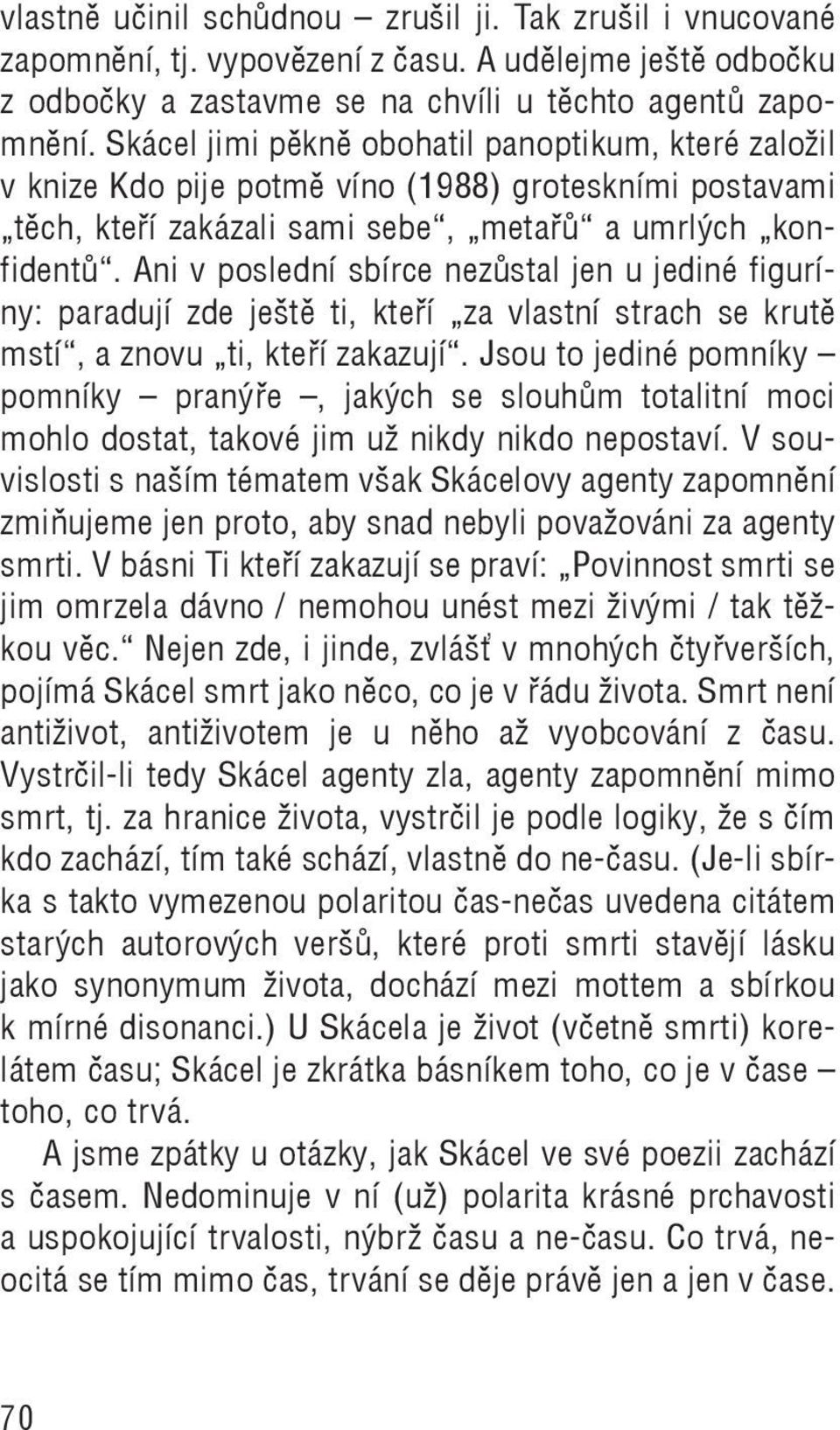 vlastně učinil schůdnou – zrušil ji. Tak zrušil i vnucované zapomnění, tj. vypovězení z času. A udělejme ještě odbočku z odbočky a zastavme se na chvíli u těchto agentů zapomnění. Skácel jimi pěkně obohatil panoptikum, které založil v knize Kdo pije potmě víno (1988) groteskními postavami „těch, kteří zakázali sami sebe“, „metařů“ a umrlých „konfidentů“. Ani v poslední sbírce nezůstal jen u jediné figuríny: paradují zde ještě ti, kteří „za vlastní strach se krutě mstí“, a znovu „ti, kteří zakazují“. Jsou to jediné pomníky – pomníky – pranýře –, jakých se slouhům totalitní moci mohlo dostat, takové jim už nikdy nikdo nepostaví. V souvislosti s naším tématem však Skácelovy agenty zapomnění zmiňujeme jen proto, aby snad nebyli považováni za agenty smrti. V básni Ti kteří zakazují se praví: „Povinnost smrti se jim omrzela dávno / nemohou unést mezi živými / tak těžkou věc.“ Nejen zde, i jinde, zvlášť v mnohých čtyřverších, pojímá Skácel smrt jako něco, co je v řádu života. Smrt není antiživot, antiživotem je u něho až vyobcování z času. Vystrčil-li tedy Skácel agenty zla, agenty zapomnění mimo smrt, tj. za hranice života, vystrčil je podle logiky, že s čím kdo zachází, tím také schází, vlastně do ne-času. (Je-li sbírka s takto vymezenou polaritou čas-nečas uvedena citátem starých autorových veršů, které proti smrti stavějí lásku jako synonymum života, dochází mezi mottem a sbírkou k mírné disonanci.) U Skácela je život (včetně smrti) korelátem času; Skácel je zkrátka básníkem toho, co je v čase – toho, co trvá.

A jsme zpátky u otázky, jak Skácel ve své poezii zachází s časem. Nedominuje v ní (už) polarita krásné prchavosti a uspokojující trvalosti, nýbrž času a ne-času. Co trvá, neocitá se tím mimo čas, trvání se děje právě jen a jen v čase.

70